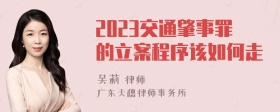 2023交通肇事罪的立案程序该如何走

吴莉 律师
广东天穗律师事务所